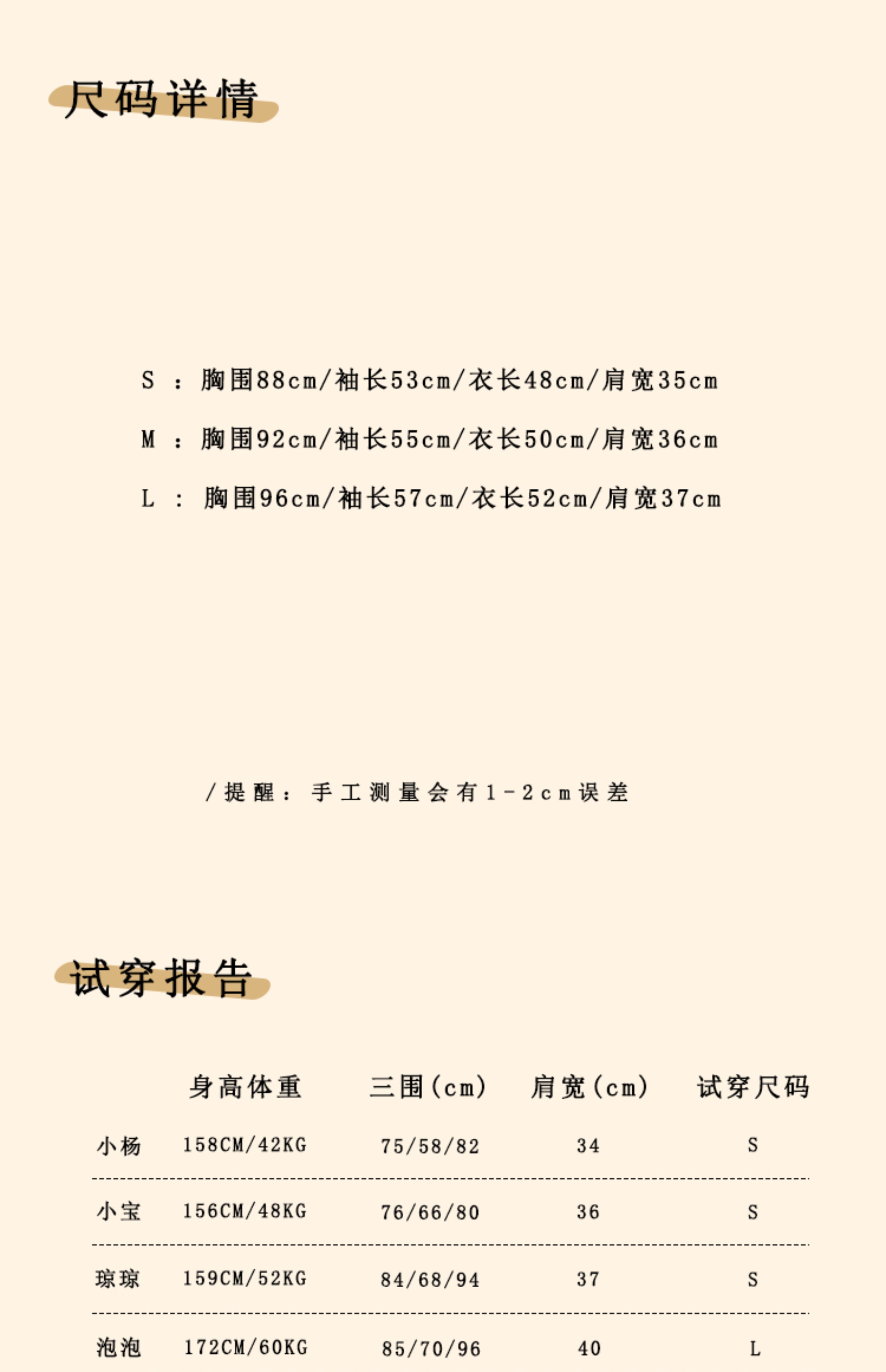 尺码详情

S：胸围88cm/袖长53cm/衣长48cm/肩宽35cm

M：胸围92cm/袖长55cm/衣长50cm/肩宽36cm

L：胸围96cm/袖长57cm/衣长52cm/肩宽37cm

/提醒：手工测量会有1-2cm误差

试穿报告

|  | 身高体重 | 三围(cm) | 肩宽(cm) | 试穿尺码 |
|---|---|---|---|---|
| 小杨 | 158CM/42KG | 75/58/82 | 34 | S |
| 小宝 | 156CM/48KG | 76/66/80 | 36 | S |
| 琼琼 | 159CM/52KG | 84/68/94 | 37 | S |
| 泡泡 | 172CM/60KG | 85/70/96 | 40 | L |